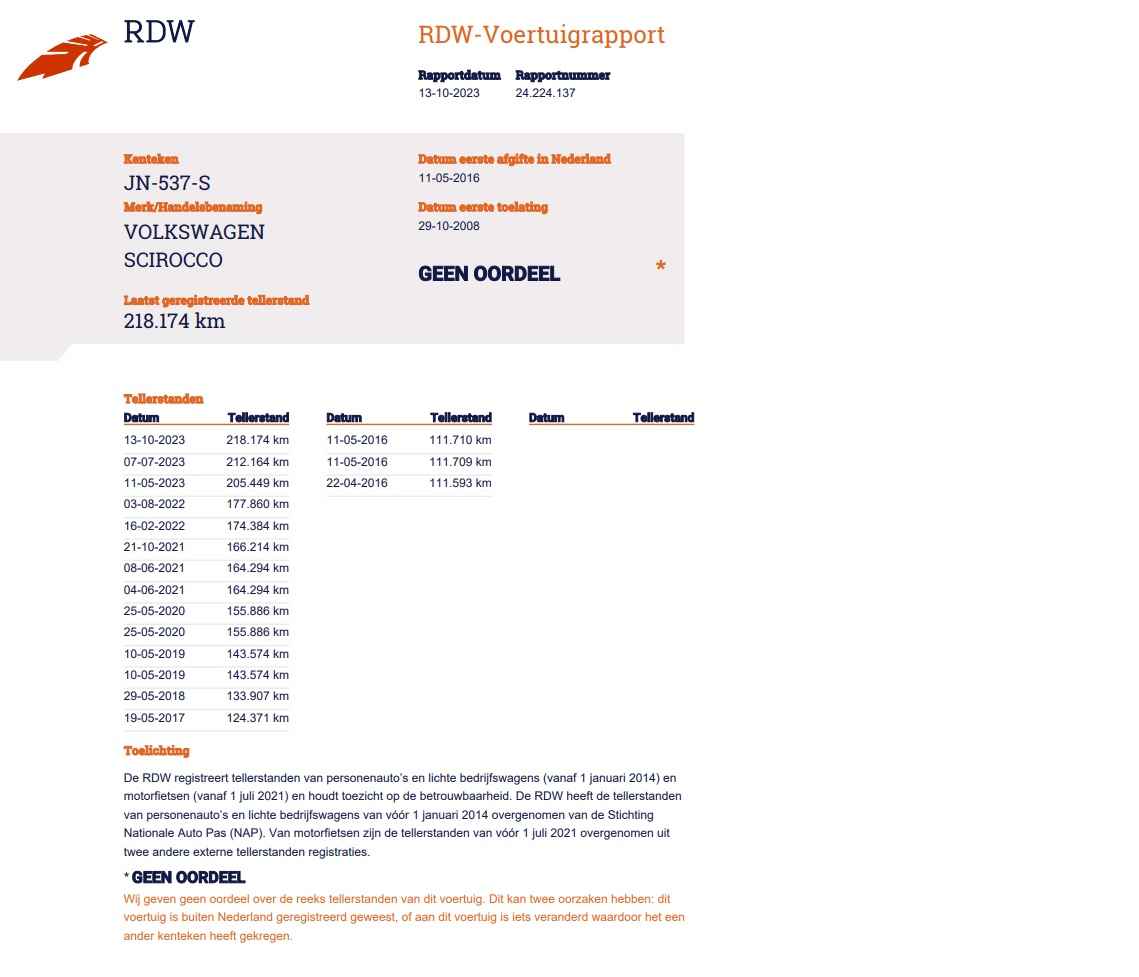 RDW

RDW-Voertuigrapport

Rapportdatum 13-10-2023
Rapportnummer 24.224.137

Kenteken
JN-537-S
Merk/Handelsbenaming
VOLKSWAGEN
SCIROCCO

Laatst geregistreerde tellerstand
218.174 km

Datum eerste afgifte in Nederland
11-05-2016
Datum eerste toelating
29-10-2008

GEEN OORDEEL *

Tellerstanden

| Datum | Tellerstand |
|---|---|
| 13-10-2023 | 218.174 km |
| 07-07-2023 | 212.164 km |
| 11-05-2023 | 205.449 km |
| 03-08-2022 | 177.860 km |
| 16-02-2022 | 174.384 km |
| 21-10-2021 | 166.214 km |
| 08-06-2021 | 164.294 km |
| 04-06-2021 | 164.294 km |
| 25-05-2020 | 155.886 km |
| 25-05-2020 | 155.886 km |
| 10-05-2019 | 143.574 km |
| 10-05-2019 | 143.574 km |
| 29-05-2018 | 133.907 km |
| 19-05-2017 | 124.371 km |

| Datum | Tellerstand |
|---|---|
| 11-05-2016 | 111.710 km |
| 11-05-2016 | 111.709 km |
| 22-04-2016 | 111.593 km |

| Datum | Tellerstand |
|---|---|

Toelichting

De RDW registreert tellerstanden van personenauto's en lichte bedrijfswagens (vanaf 1 januari 2014) en motorfietsen (vanaf 1 juli 2021) en houdt toezicht op de betrouwbaarheid. De RDW heeft de tellerstanden van personenauto's en lichte bedrijfswagens van vóór 1 januari 2014 overgenomen van de Stichting Nationale Auto Pas (NAP). Van motorfietsen zijn de tellerstanden van vóór 1 juli 2021 overgenomen uit twee andere externe tellerstanden registraties.

* GEEN OORDEEL
Wij geven geen oordeel over de reeks tellerstanden van dit voertuig. Dit kan twee oorzaken hebben: dit voertuig is buiten Nederland geregistreerd geweest, of aan dit voertuig is iets veranderd waardoor het een ander kenteken heeft gekregen.